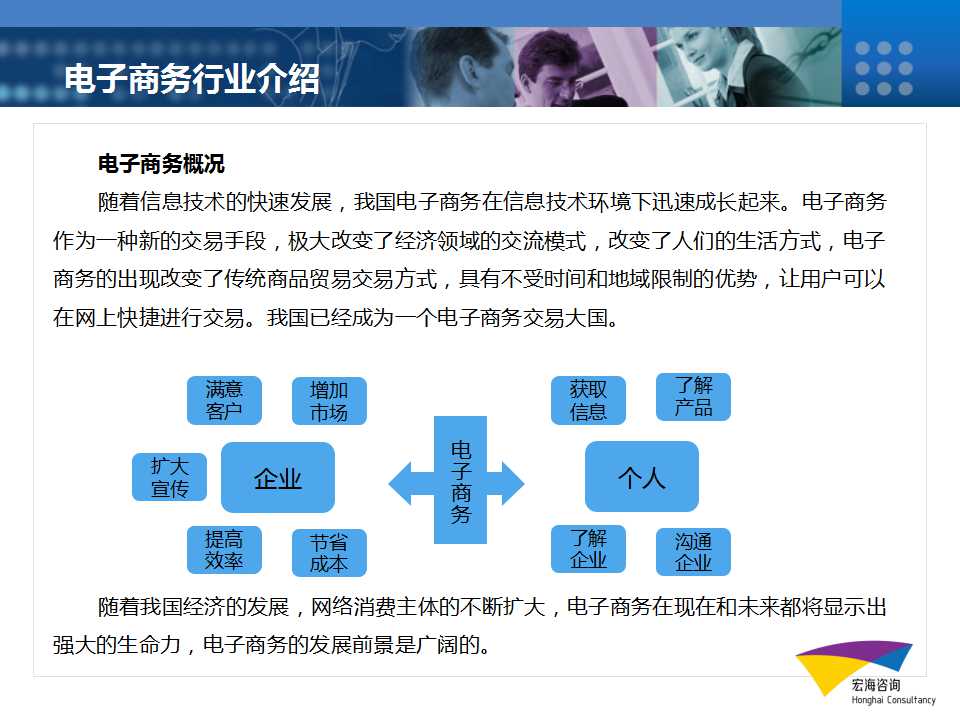 电子商务行业介绍

电子商务概况

随着信息技术的快速发展，我国电子商务在信息技术环境下迅速成长起来。电子商务作为一种新的交易手段，极大改变了经济领域的交流模式，改变了人们的生活方式，电子商务的出现改变了传统商品贸易交易方式，具有不受时间和地域限制的优势，让用户可以在网上快捷进行交易。我国已经成为一个电子商务交易大国。

满意客户
增加市场
扩大宣传
企业
提高效率
节省成本
电子商务
获取信息
了解产品
个人
了解企业
沟通企业

随着我国经济的发展，网络消费主体的不断扩大，电子商务在现在和未来都将显示出强大的生命力，电子商务的发展前景是广阔的。

宏海咨询
Honghai Consultancy